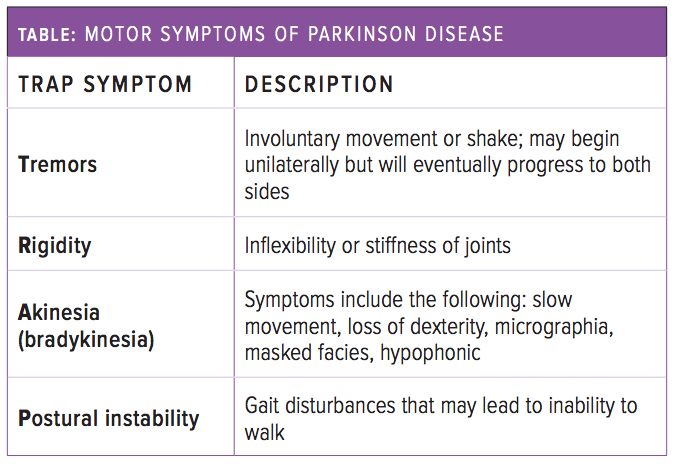 TABLE: MOTOR SYMPTOMS OF PARKINSON DISEASE

| TRAP SYMPTOM | DESCRIPTION |
|---|---|
| Tremors | Involuntary movement or shake; may begin unilaterally but will eventually progress to both sides |
| Rigidity | Inflexibility or stiffness of joints |
| Akinesia (bradykinesia) | Symptoms include the following: slow movement, loss of dexterity, micrographia, masked facies, hypophonic |
| Postural instability | Gait disturbances that may lead to inability to walk |